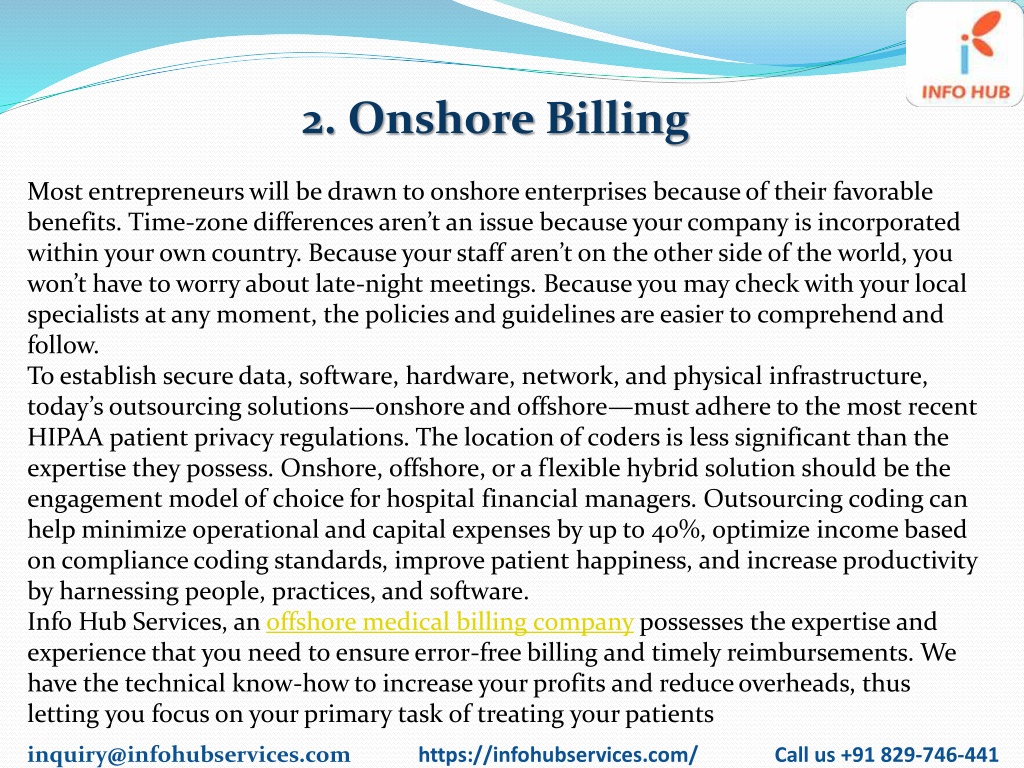 INFO HUB

2. Onshore Billing

Most entrepreneurs will be drawn to onshore enterprises because of their favorable benefits. Time-zone differences aren't an issue because your company is incorporated within your own country. Because your staff aren't on the other side of the world, you won't have to worry about late-night meetings. Because you may check with your local specialists at any moment, the policies and guidelines are easier to comprehend and follow.
To establish secure data, software, hardware, network, and physical infrastructure, today's outsourcing solutions—onshore and offshore—must adhere to the most recent HIPAA patient privacy regulations. The location of coders is less significant than the expertise they possess. Onshore, offshore, or a flexible hybrid solution should be the engagement model of choice for hospital financial managers. Outsourcing coding can help minimize operational and capital expenses by up to 40%, optimize income based on compliance coding standards, improve patient happiness, and increase productivity by harnessing people, practices, and software.
Info Hub Services, an offshore medical billing company possesses the expertise and experience that you need to ensure error-free billing and timely reimbursements. We have the technical know-how to increase your profits and reduce overheads, thus letting you focus on your primary task of treating your patients

inquiry@infohubservices.com https://infohubservices.com/ Call us +91 829-746-441